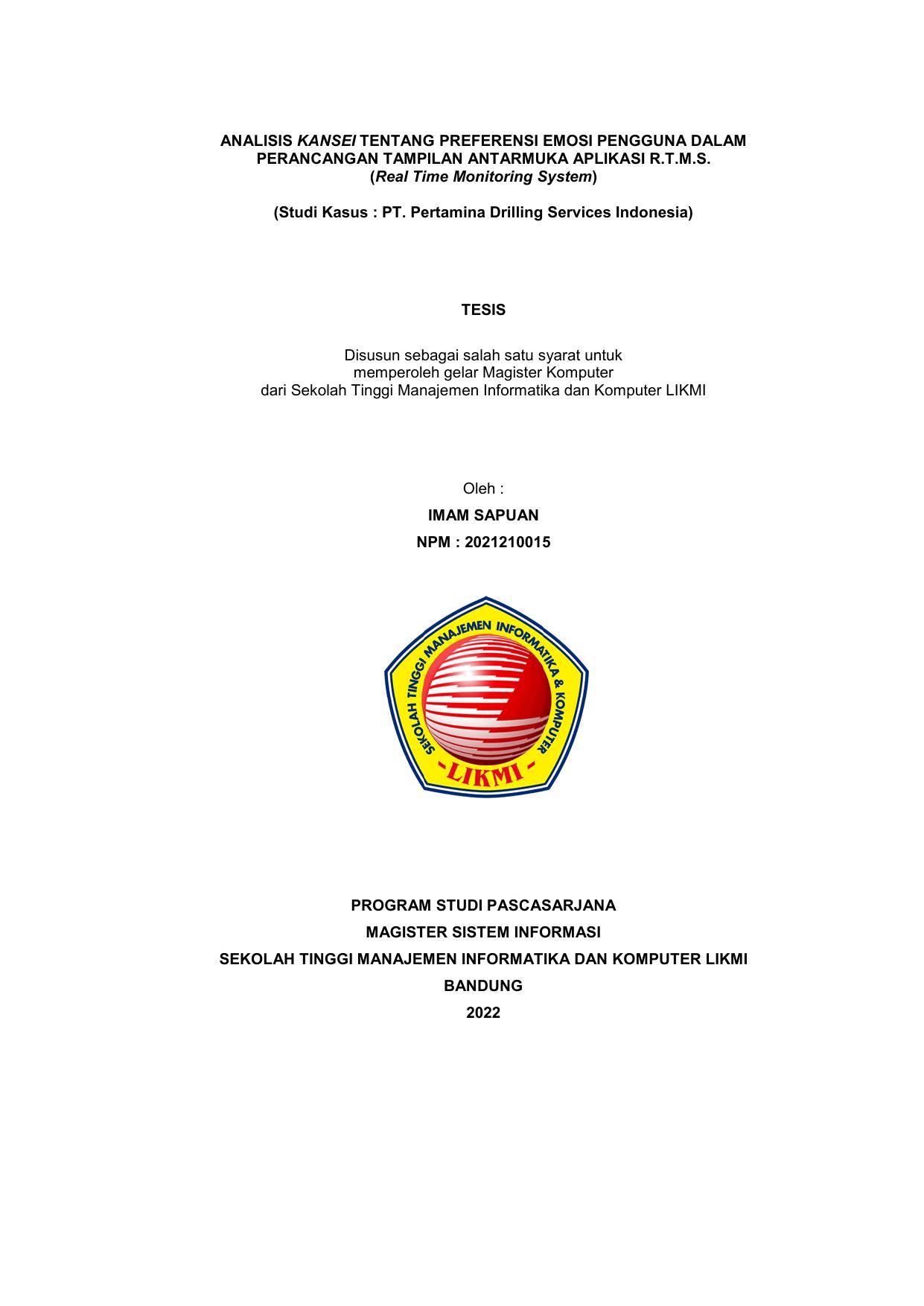 ANALISIS KANSEI TENTANG PREFERENSI EMOSI PENGGUNA DALAM PERANCANGAN TAMPILAN ANTARMUKA APLIKASI R.T.M.S. (Real Time Monitoring System)

(Studi Kasus : PT. Pertamina Drilling Services Indonesia)

TESIS

Disusun sebagai salah satu syarat untuk memperoleh gelar Magister Komputer dari Sekolah Tinggi Manajemen Informatika dan Komputer LIKMI

Oleh :

IMAM SAPUAN

NPM : 2021210015

SEKOLAH TINGGI MANAJEMEN INFORMATIKA & KOMPUTER

-LIKMI-

PROGRAM STUDI PASCASARJANA

MAGISTER SISTEM INFORMASI

SEKOLAH TINGGI MANAJEMEN INFORMATIKA DAN KOMPUTER LIKMI

BANDUNG

2022